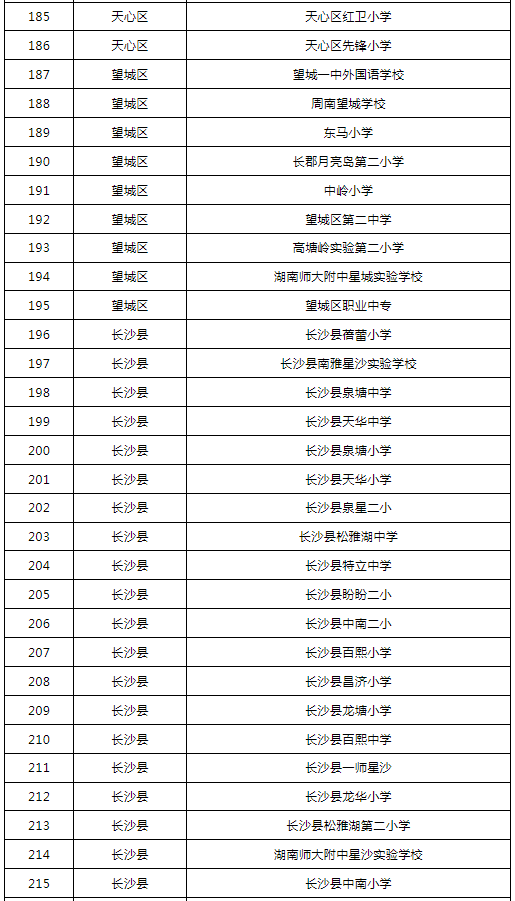 | 185 | 天心区 | 天心区红卫小学 |
|---|---|---|
| 186 | 天心区 | 天心区先锋小学 |
| 187 | 望城区 | 望城一中外国语学校 |
| 188 | 望城区 | 周南望城学校 |
| 189 | 望城区 | 东马小学 |
| 190 | 望城区 | 长郡月亮岛第二小学 |
| 191 | 望城区 | 中岭小学 |
| 192 | 望城区 | 望城区第二中学 |
| 193 | 望城区 | 高塘岭实验第二小学 |
| 194 | 望城区 | 湖南师大附中星城实验学校 |
| 195 | 望城区 | 望城区职业中专 |
| 196 | 长沙县 | 长沙县蓓蕾小学 |
| 197 | 长沙县 | 长沙县南雅星沙实验学校 |
| 198 | 长沙县 | 长沙县泉塘中学 |
| 199 | 长沙县 | 长沙县天华中学 |
| 200 | 长沙县 | 长沙县泉塘小学 |
| 201 | 长沙县 | 长沙县天华小学 |
| 202 | 长沙县 | 长沙县泉星二小 |
| 203 | 长沙县 | 长沙县松雅湖中学 |
| 204 | 长沙县 | 长沙县特立中学 |
| 205 | 长沙县 | 长沙县盼盼二小 |
| 206 | 长沙县 | 长沙县中南二小 |
| 207 | 长沙县 | 长沙县百熙小学 |
| 208 | 长沙县 | 长沙县昌济小学 |
| 209 | 长沙县 | 长沙县龙塘小学 |
| 210 | 长沙县 | 长沙县百熙中学 |
| 211 | 长沙县 | 长沙县一师星沙 |
| 212 | 长沙县 | 长沙县龙华小学 |
| 213 | 长沙县 | 长沙县松雅湖第二小学 |
| 214 | 长沙县 | 湖南师大附中星沙实验学校 |
| 215 | 长沙县 | 长沙县中南小学 |